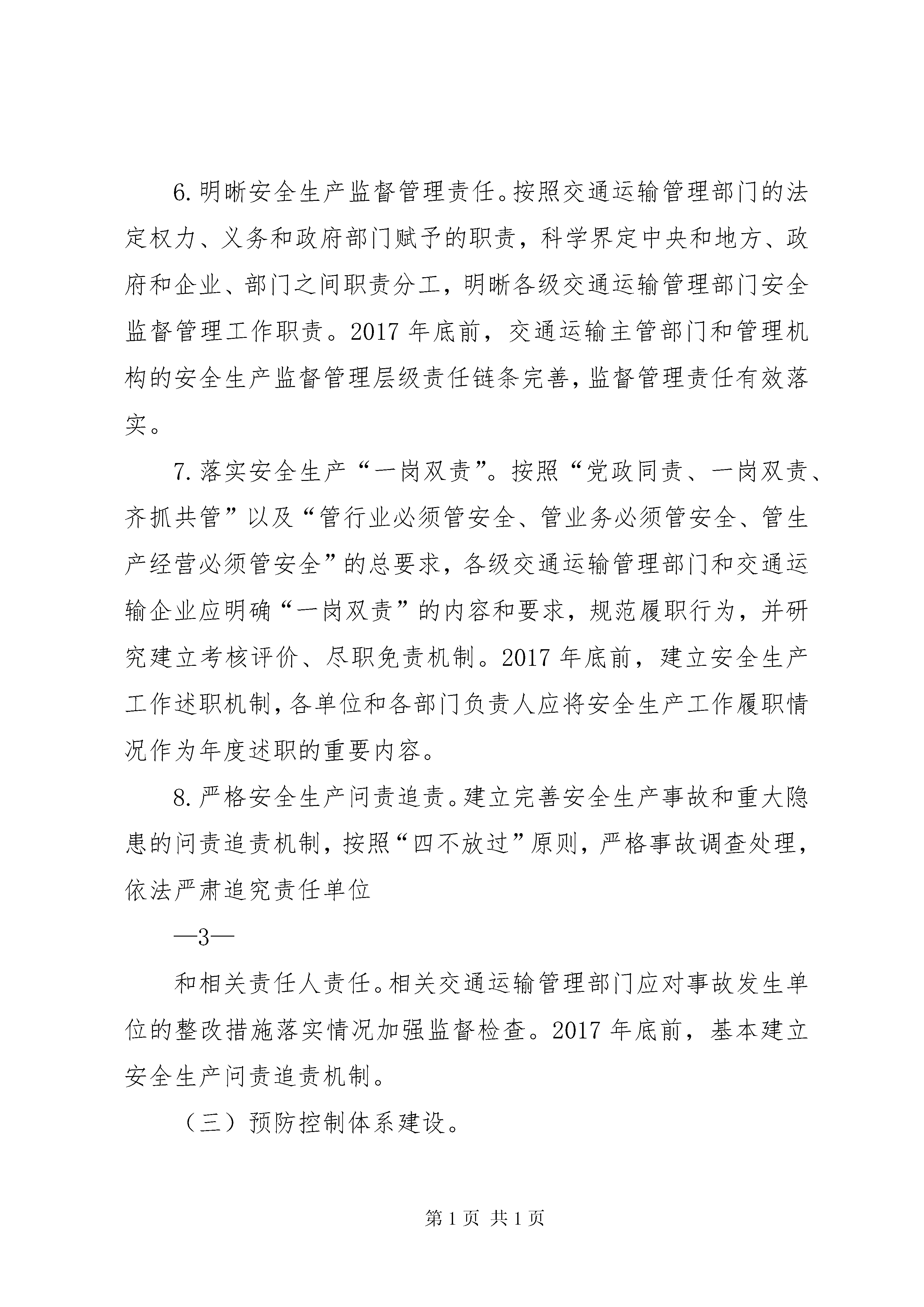 6. 明晰安全生产监督管理责任。按照交通运输管理部门的法定权力、义务和政府部门赋予的职责，科学界定中央和地方、政府和企业、部门之间职责分工，明晰各级交通运输管理部门安全监督管理工作职责。2017 年底前，交通运输主管部门和管理机构的安全生产监督管理层级责任链条完善，监督管理责任有效落实。

7. 落实安全生产“一岗双责”。按照“党政同责、一岗双责、齐抓共管”以及“管行业必须管安全、管业务必须管安全、管生产经营必须管安全”的总要求，各级交通运输管理部门和交通运输企业应明确“一岗双责”的内容和要求，规范履职行为，并研究建立考核评价、尽职免责机制。2017 年底前，建立安全生产工作述职机制，各单位和各部门负责人应将安全生产工作履职情况作为年度述职的重要内容。

8. 严格安全生产问责追责。建立完善安全生产事故和重大隐患的问责追责机制，按照“四不放过”原则，严格事故调查处理，依法严肃追究责任单位

—3—

和相关责任人责任。相关交通运输管理部门应对事故发生单位的整改措施落实情况加强监督检查。2017 年底前，基本建立安全生产问责追责机制。

（三）预防控制体系建设。

第 1 页 共 1 页